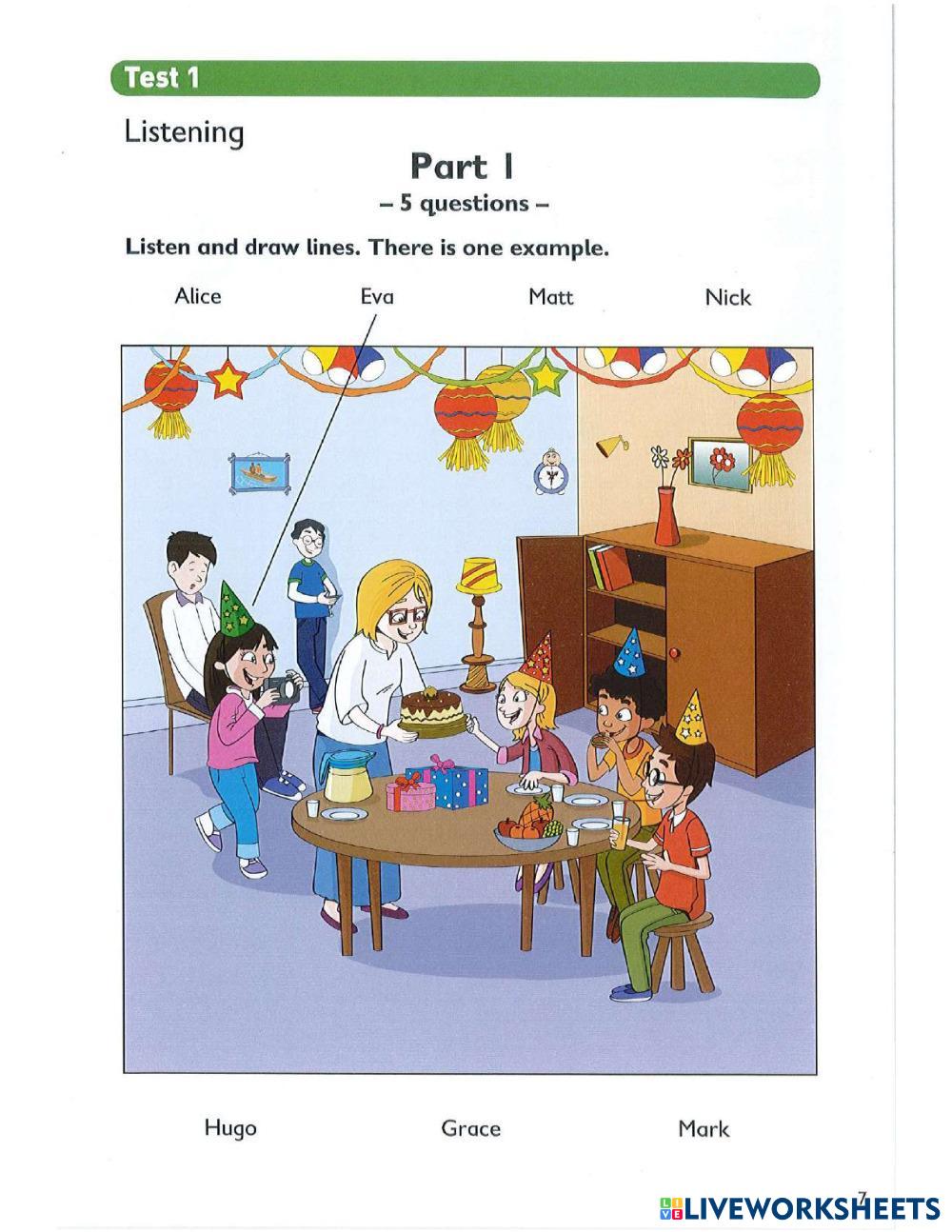 Test 1

Listening

Part 1

– 5 questions –

Listen and draw lines. There is one example.

Alice Eva Matt Nick

Hugo Grace Mark

7

LIVEWORKSHEETS